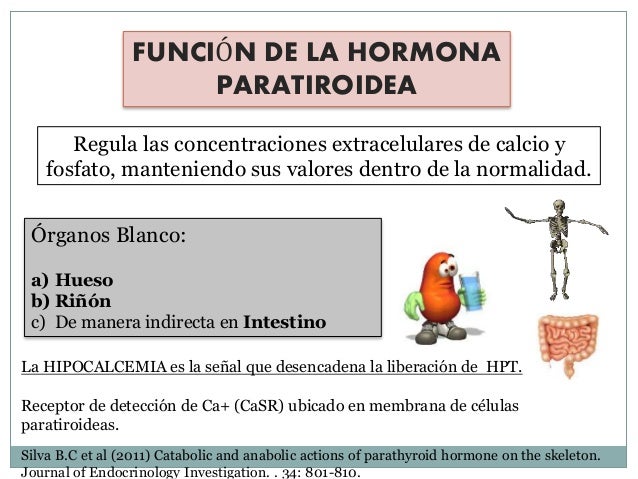 FUNCIÓN DE LA HORMONA PARATIROIDEA

Regula las concentraciones extracelulares de calcio y fosfato, manteniendo sus valores dentro de la normalidad.

Órganos Blanco:

a) Hueso
b) Riñón
c) De manera indirecta en Intestino

La HIPOCALCEMIA es la señal que desencadena la liberación de HPT.

Receptor de detección de Ca+ (CaSR) ubicado en membrana de células paratiroideas.

Silva B.C et al (2011) Catabolic and anabolic actions of parathyroid hormone on the skeleton. Journal of Endocrinology Investigation. . 34: 801-810.